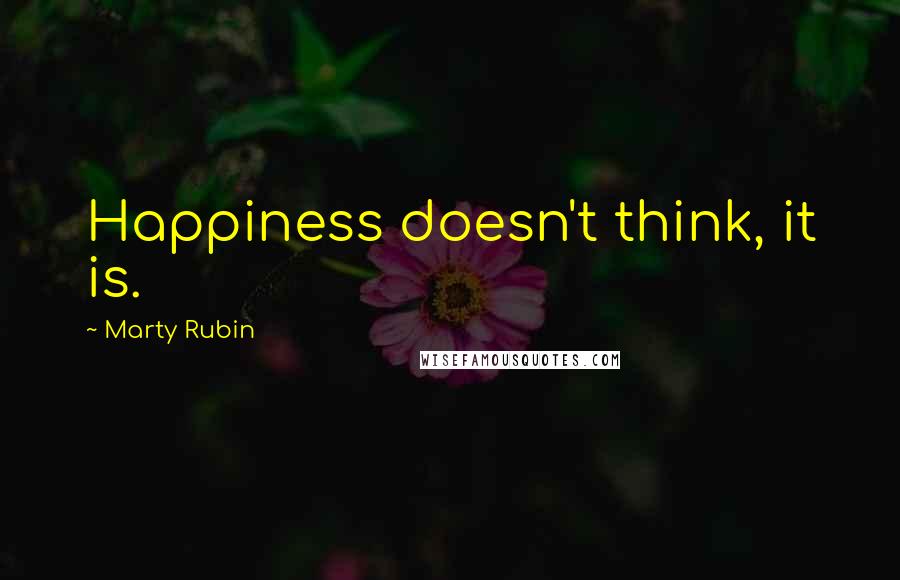 Happiness doesn't think, it is.

~ Marty Rubin

WISEFAMOUSQUOTES.COM